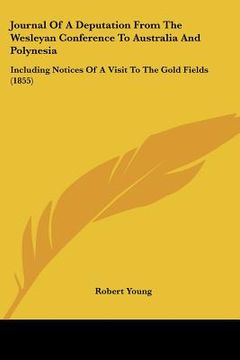 Journal Of A Deputation From The Wesleyan Conference To Australia And Polynesia

Including Notices Of A Visit To The Gold Fields (1855)

Robert Young